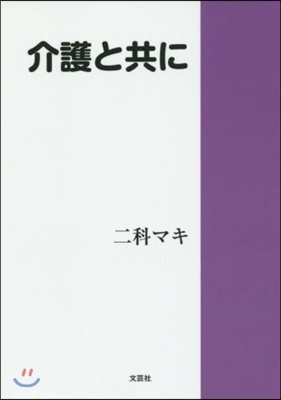 介護と共に

二科マキ

文芸社